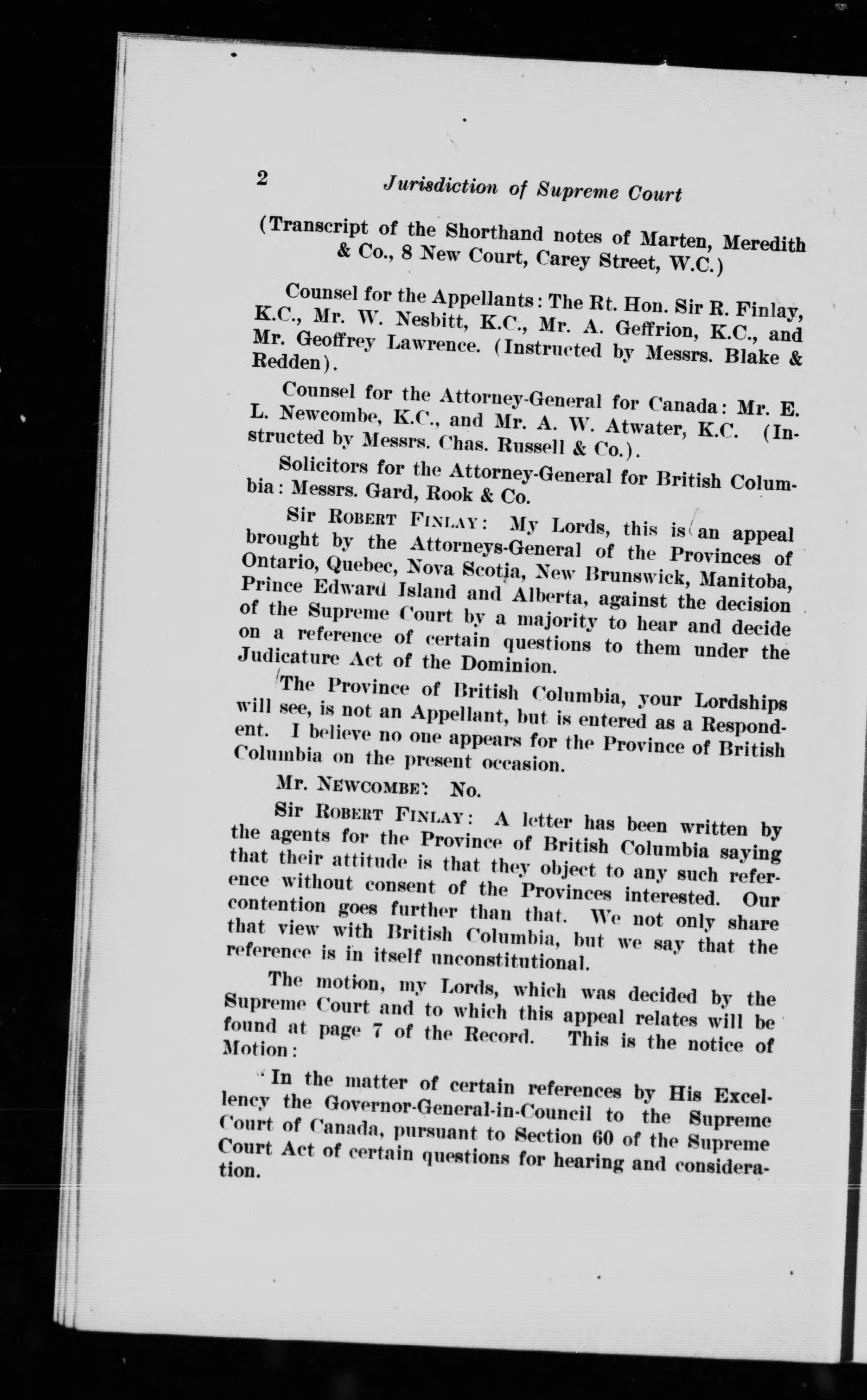 2 Jurisdiction of Supreme Court

(Transcript of the Shorthand notes of Marten, Meredith & Co., 8 New Court, Carey Street, W.C.)

Counsel for the Appellants: The Rt. Hon. Sir R. Finlay, K.C., Mr. W. Nesbitt, K.C., Mr. A. Geffrion, K.C., and Mr. Geoffrey Lawrence. (Instructed by Messrs. Blake & Redden).

Counsel for the Attorney-General for Canada: Mr. E. L. Newcombe, K.C., and Mr. A. W. Atwater, K.C. (Instructed by Messrs. Chas. Russell & Co.).

Solicitors for the Attorney-General for British Columbia: Messrs. Gard, Rook & Co.

Sir Robert Finlay: My Lords, this is an appeal brought by the Attorneys-General of the Provinces of Ontario, Quebec, Nova Scotia, New Brunswick, Manitoba, Prince Edward Island and Alberta, against the decision of the Supreme Court by a majority to hear and decide on a reference of certain questions to them under the Judicature Act of the Dominion.

The Province of British Columbia, your Lordships will see, is not an Appellant, but is entered as a Respondent. I believe no one appears for the Province of British Columbia on the present occasion.

Mr. Newcombe: No.

Sir Robert Finlay: A letter has been written by the agents for the Province of British Columbia saying that their attitude is that they object to any such reference without consent of the Provinces interested. Our contention goes further than that. We not only share that view with British Columbia, but we say that the reference is in itself unconstitutional.

The motion, my Lords, which was decided by the Supreme Court and to which this appeal relates will be found at page 7 of the Record. This is the notice of Motion:

"In the matter of certain references by His Excellency the Governor-General-in-Council to the Supreme Court of Canada, pursuant to Section 60 of the Supreme Court Act of certain questions for hearing and consideration.